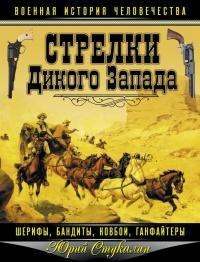 ВОЕННАЯ ИСТОРИЯ ЧЕЛОВЕЧЕСТВА

СТРЕЛКИ
Дикого Запада

ШЕРИФЫ, БАНДИТЫ, КОВБОИ, ГАНФАЙТЕРЫ

Юрий Стукалин